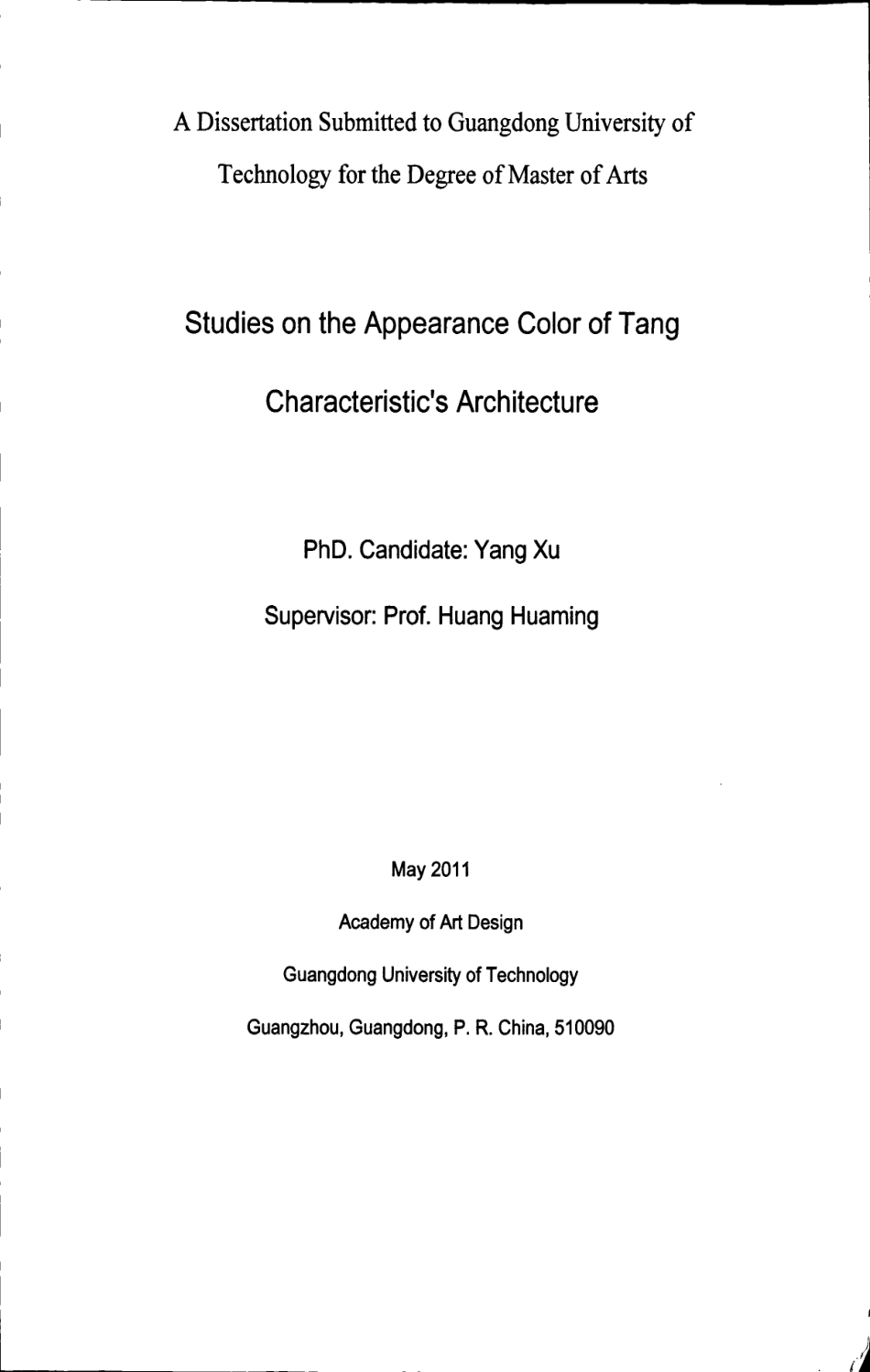 A Dissertation Submitted to Guangdong University of Technology for the Degree of Master of Arts

Studies on the Appearance Color of Tang Characteristic's Architecture

PhD. Candidate: Yang Xu

Supervisor: Prof. Huang Huaming

May 2011

Academy of Art Design

Guangdong University of Technology

Guangzhou, Guangdong, P. R. China, 510090